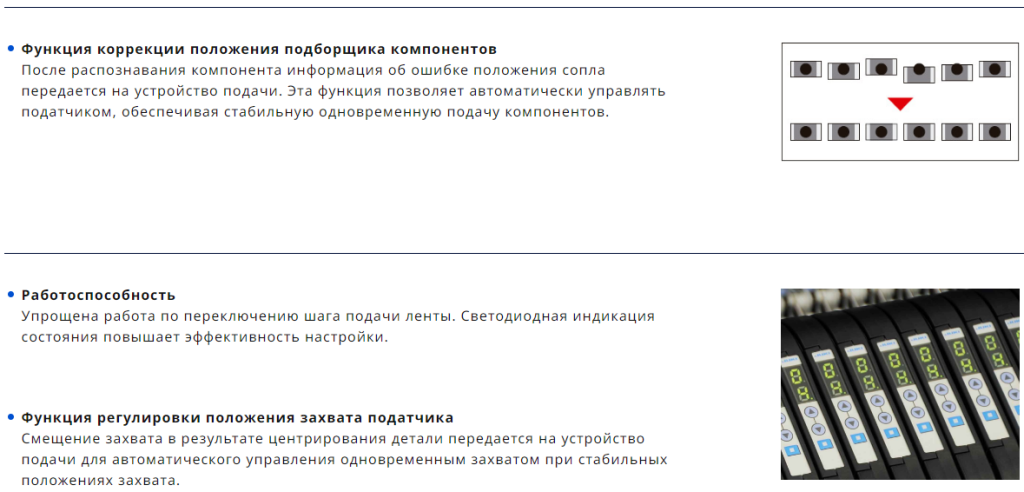 • Функция коррекции положения подборщика компонентов
После распознавания компонента информация об ошибке положения сопла передается на устройство подачи. Эта функция позволяет автоматически управлять податчиком, обеспечивая стабильную одновременную подачу компонентов.

• Работоспособность
Упрощена работа по переключению шага подачи ленты. Светодиодная индикация состояния повышает эффективность настройки.

• Функция регулировки положения захвата податчика
Смещение захвата в результате центрирования детали передается на устройство подачи для автоматического управления одновременным захватом при стабильных положениях захвата.